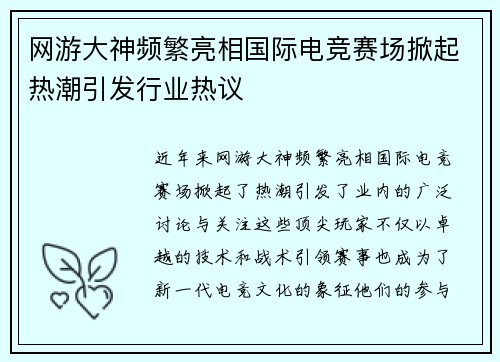 网游大神频繁亮相国际电竞赛场掀起热潮引发行业热议

近年来网游大神频繁亮相国际电竞赛场掀起了热潮引发了业内的广泛讨论与关注这些顶尖玩家不仅以卓越的技术和战术引领赛事也成为了新一代电竞文化的象征他们的参与